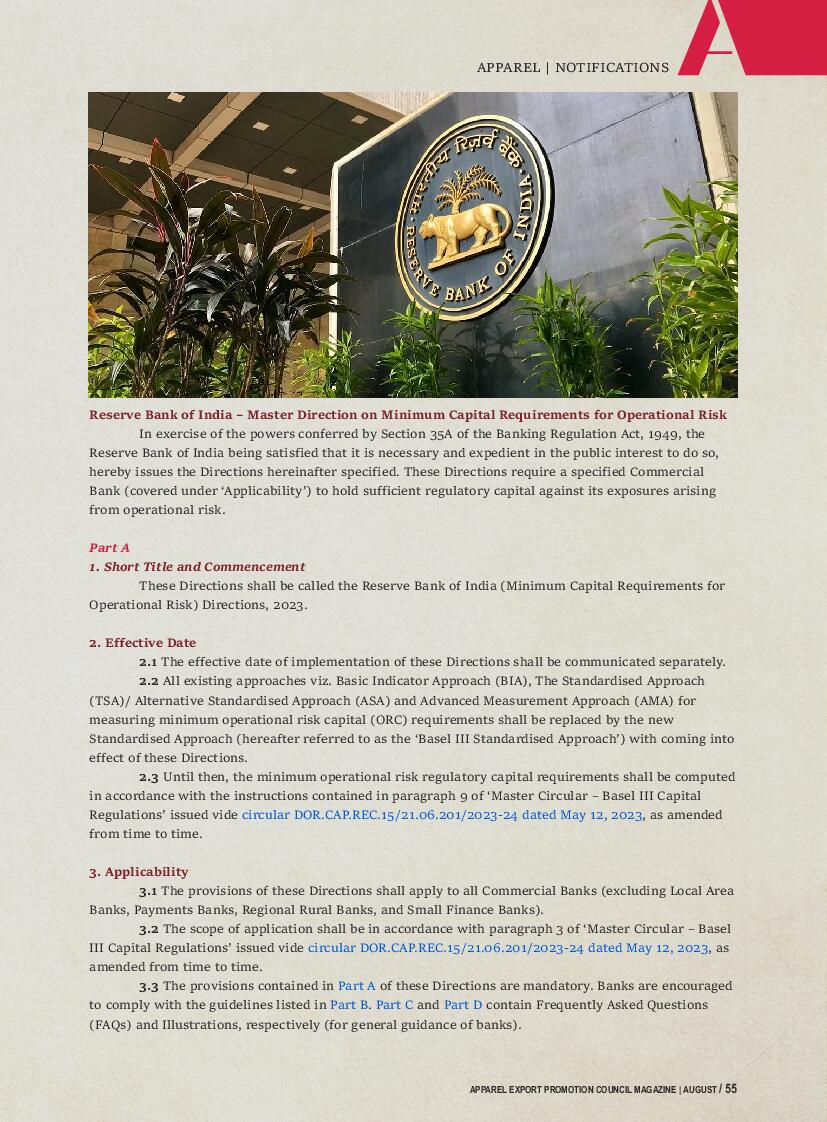 APPAREL | NOTIFICATIONS

भारतीय रिज़र्व बैंक
RESERVE BANK OF INDIA

Reserve Bank of India – Master Direction on Minimum Capital Requirements for Operational Risk

In exercise of the powers conferred by Section 35A of the Banking Regulation Act, 1949, the Reserve Bank of India being satisfied that it is necessary and expedient in the public interest to do so, hereby issues the Directions hereinafter specified. These Directions require a specified Commercial Bank (covered under 'Applicability') to hold sufficient regulatory capital against its exposures arising from operational risk.

Part A
1. Short Title and Commencement

These Directions shall be called the Reserve Bank of India (Minimum Capital Requirements for Operational Risk) Directions, 2023.

2. Effective Date

2.1 The effective date of implementation of these Directions shall be communicated separately.

2.2 All existing approaches viz. Basic Indicator Approach (BIA), The Standardised Approach (TSA)/ Alternative Standardised Approach (ASA) and Advanced Measurement Approach (AMA) for measuring minimum operational risk capital (ORC) requirements shall be replaced by the new Standardised Approach (hereafter referred to as the 'Basel III Standardised Approach') with coming into effect of these Directions.

2.3 Until then, the minimum operational risk regulatory capital requirements shall be computed in accordance with the instructions contained in paragraph 9 of 'Master Circular – Basel III Capital Regulations' issued vide circular DOR.CAP.REC.15/21.06.201/2023-24 dated May 12, 2023, as amended from time to time.

3. Applicability

3.1 The provisions of these Directions shall apply to all Commercial Banks (excluding Local Area Banks, Payments Banks, Regional Rural Banks, and Small Finance Banks).

3.2 The scope of application shall be in accordance with paragraph 3 of 'Master Circular – Basel III Capital Regulations' issued vide circular DOR.CAP.REC.15/21.06.201/2023-24 dated May 12, 2023, as amended from time to time.

3.3 The provisions contained in Part A of these Directions are mandatory. Banks are encouraged to comply with the guidelines listed in Part B. Part C and Part D contain Frequently Asked Questions (FAQs) and Illustrations, respectively (for general guidance of banks).

APPAREL EXPORT PROMOTION COUNCIL MAGAZINE | AUGUST / 55